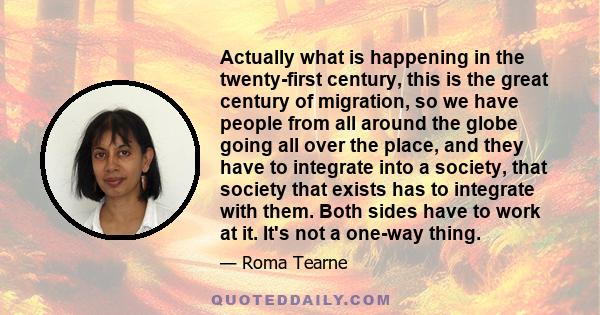 Actually what is happening in the twenty-first century, this is the great century of migration, so we have people from all around the globe going all over the place, and they have to integrate into a society, that society that exists has to integrate with them. Both sides have to work at it. It's not a one-way thing.

— Roma Tearne

QUOTEDDAILY.COM